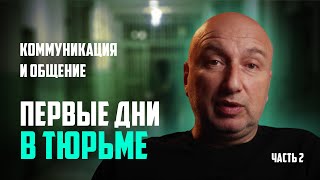 КОММУНИКАЦИЯ
И ОБЩЕНИЕ

ПЕРВЫЕ ДНИ
В ТЮРЬМЕ

ЧАСТЬ 2